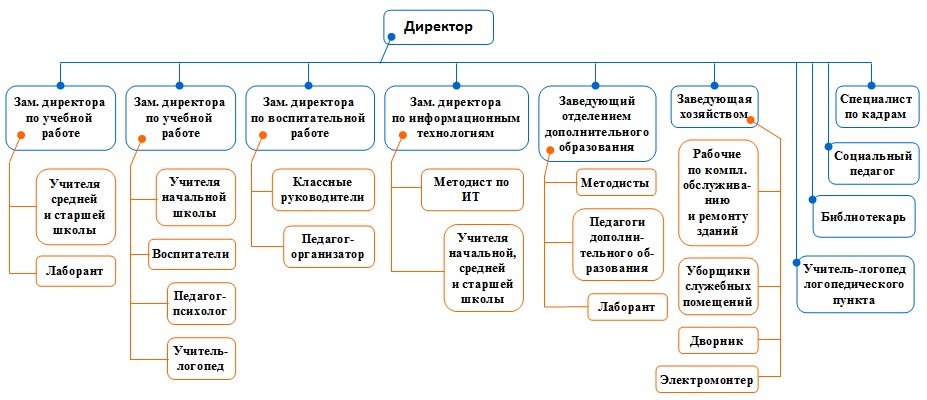 Директор

Зам. директора по учебной работе

Учителя средней и старшей школы

Лаборант

Зам. директора по учебной работе

Учителя начальной школы

Воспитатели

Педагог-психолог

Учитель-логопед

Зам. директора по воспитательной работе

Классные руководители

Педагог-организатор

Зам. директора по информационным технологиям

Методист по ИТ

Учителя начальной, средней и старшей школы

Заведующий отделением дополнительного образования

Методисты

Педагоги дополнительного образования

Лаборант

Заведующая хозяйством

Рабочие по компл. обслуживанию и ремонту зданий

Уборщики служебных помещений

Дворник

Электромонтер

Специалист по кадрам

Социальный педагог

Библиотекарь

Учитель-логопед логопедического пункта